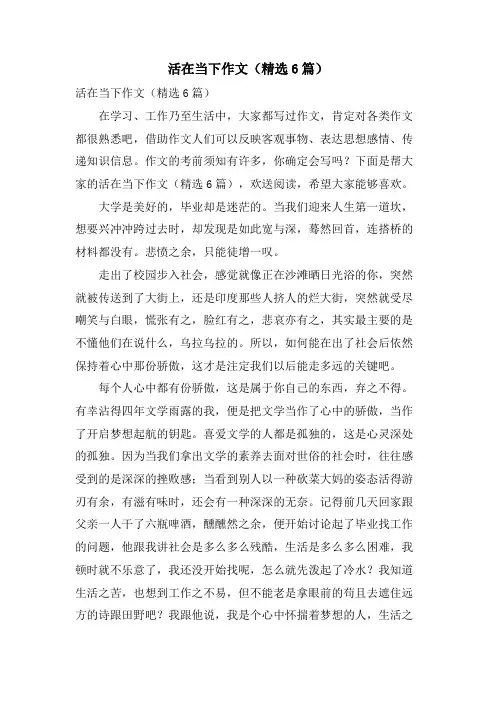 活在当下作文（精选6篇）

活在当下作文（精选6篇）

在学习、工作乃至生活中，大家都写过作文，肯定对各类作文都很熟悉吧，借助作文人们可以反映客观事物、表达思想感情、传递知识信息。作文的考前须知有许多，你确定会写吗？下面是帮大家的活在当下作文（精选6篇），欢送阅读，希望大家能够喜欢。

大学是美好的，毕业却是迷茫的。当我们迎来人生第一道坎，想要兴冲冲跨过去时，却发现是如此宽与深，蓦然回首，连搭桥的材料都没有。悲愤之余，只能徒增一叹。

走出了校园步入社会，感觉就像正在沙滩晒日光浴的你，突然就被传送到了大街上，还是印度那些人挤人的烂大街，突然就受尽嘲笑与白眼，慌张有之，脸红有之，悲哀亦有之，其实最主要的是不懂他们在说什么，乌拉乌拉的。所以，如何能在出了社会后依然保持着心中那份骄傲，这才是注定我们以后能走多远的关键吧。

每个人心中都有份骄傲，这是属于你自己的东西，弃之不得。有幸沾得四年文学雨露的我，便是把文学当作了心中的骄傲，当作了开启梦想起航的钥匙。喜爱文学的人都是孤独的，这是心灵深处的孤独。因为当我们拿出文学的素养去面对世俗的社会时，往往感受到的是深深的挫败感；当看到别人以一种砍菜大妈的姿态活得游刃有余，有滋有味时，还会有一种深深的无奈。记得前几天回家跟父亲一人干了六瓶啤酒，醺醺然之余，便开始讨论起了毕业找工作的问题，他跟我讲社会是多么多么残酷，生活是多么多么困难，我顿时就不乐意了，我还没开始找呢，怎么就先泼起了冷水？我知道生活之苦，也想到工作之不易，但不能老是拿眼前的苟且去遮住远方的诗跟田野吧？我跟他说，我是个心中怀揣着梦想的人，生活之